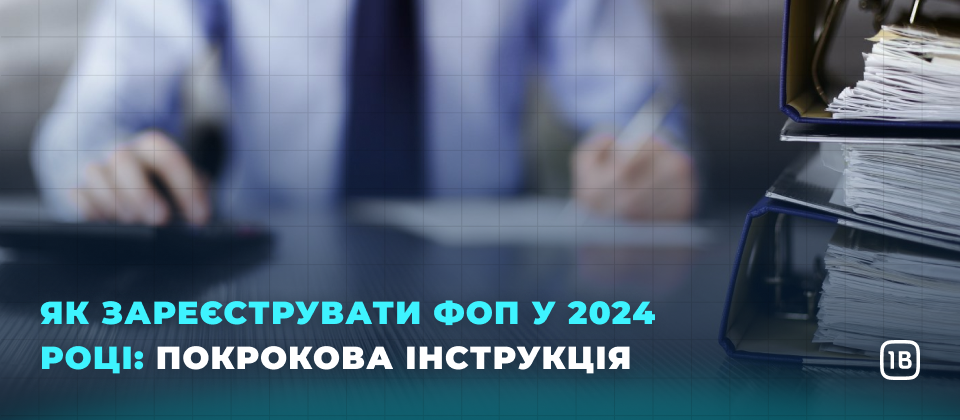 ЯК ЗАРЕЄСТРУВАТИ ФОП У 2024 РОЦІ: ПОКРОКОВА ІНСТРУКЦІЯ

1B